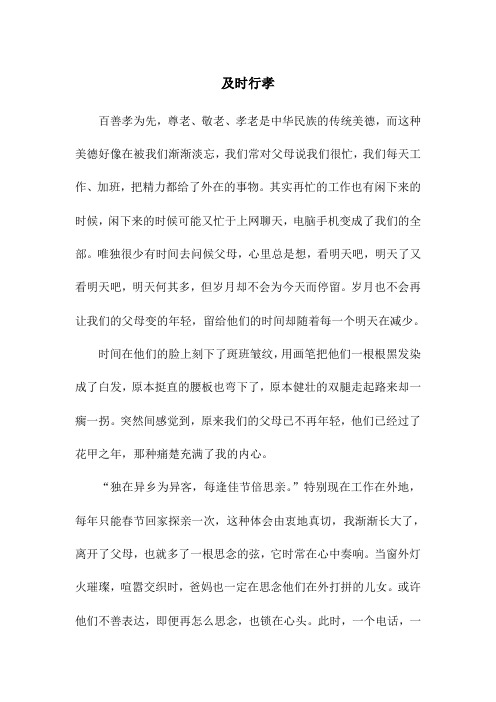 及时行孝

百善孝为先，尊老、敬老、孝老是中华民族的传统美德，而这种美德好像在被我们渐渐淡忘，我们常对父母说我们很忙，我们每天工作、加班，把精力都给了外在的事物。其实再忙的工作也有闲下来的时候，闲下来的时候可能又忙于上网聊天，电脑手机变成了我们的全部。唯独很少有时间去问候父母，心里总是想，看明天吧，明天了又看明天吧，明天何其多，但岁月却不会为今天而停留。岁月也不会再让我们的父母变的年轻，留给他们的时间却随着每一个明天在减少。

时间在他们的脸上刻下了斑斑皱纹，用画笔把他们一根根黑发染成了白发，原本挺直的腰板也弯下了，原本健壮的双腿走起路来却一瘸一拐。突然间感觉到，原来我们的父母已不再年轻，他们已经过了花甲之年，那种痛楚充满了我的内心。

“独在异乡为异客，每逢佳节倍思亲。”特别现在工作在外地，每年只能春节回家探亲一次，这种体会由衷地真切，我渐渐长大了，离开了父母，也就多了一根思念的弦，它时常在心中奏响。当窗外灯火璀璨，喧嚣交织时，爸妈也一定在思念他们在外打拼的儿女。或许他们不善表达，即便再怎么思念，也锁在心头。此时，一个电话，一